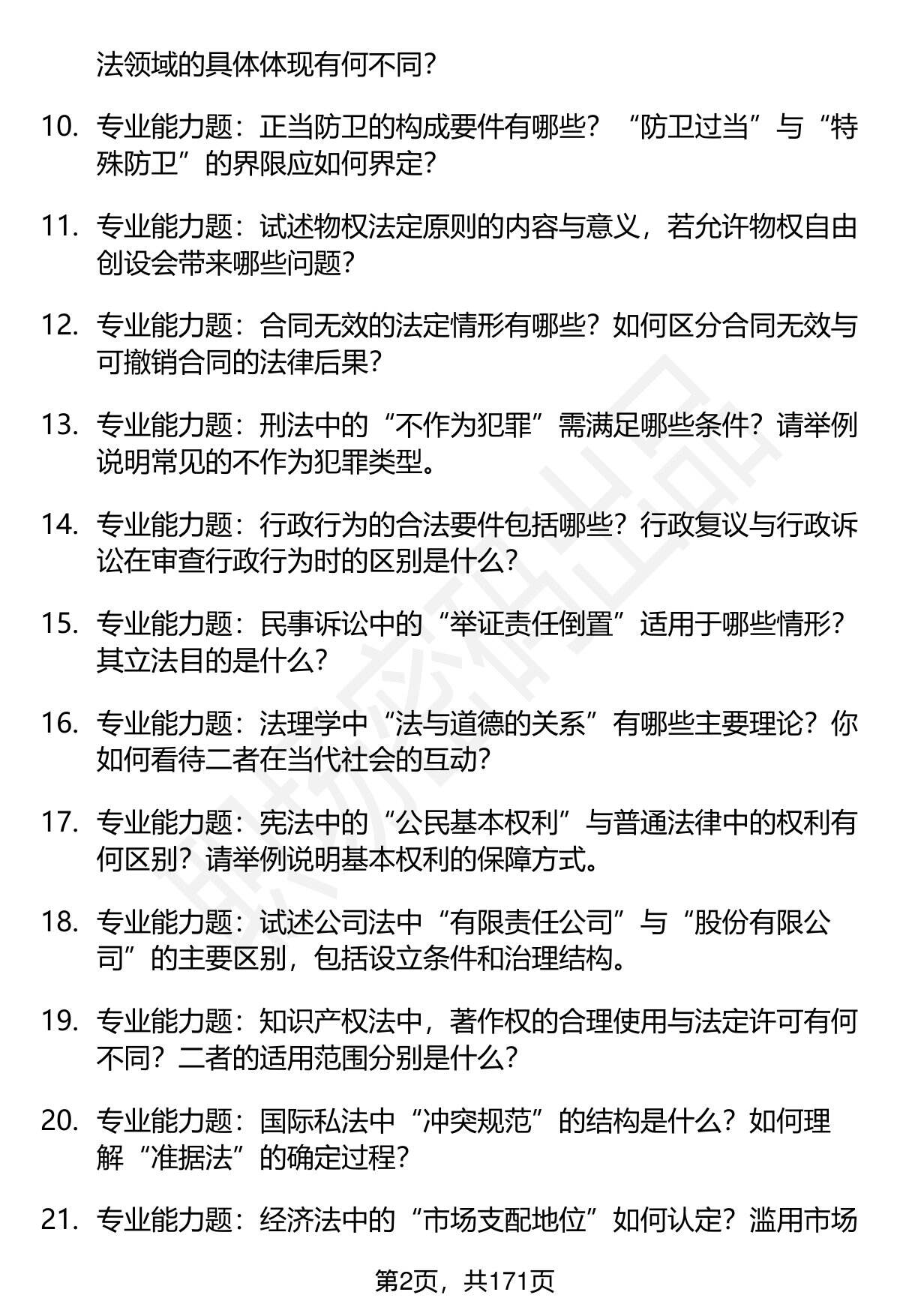 法领域的具体体现有何不同？

10. 专业能力题：正当防卫的构成要件有哪些？“防卫过当”与“特殊防卫”的界限应如何界定？

11. 专业能力题：试述物权法定原则的内容与意义，若允许物权自由创设会带来哪些问题？

12. 专业能力题：合同无效的法定情形有哪些？如何区分合同无效与可撤销合同的法律后果？

13. 专业能力题：刑法中的“不作为犯罪”需满足哪些条件？请举例说明常见的不作为犯罪类型。

14. 专业能力题：行政行为的合法要件包括哪些？行政复议与行政诉讼在审查行政行为时的区别是什么？

15. 专业能力题：民事诉讼中的“举证责任倒置”适用于哪些情形？其立法目的是什么？

16. 专业能力题：法理学中“法与道德的关系”有哪些主要理论？你如何看待二者在当代社会的互动？

17. 专业能力题：宪法中的“公民基本权利”与普通法律中的权利有何区别？请举例说明基本权利的保障方式。

18. 专业能力题：试述公司法中“有限责任公司”与“股份有限公司”的主要区别，包括设立条件和治理结构。

19. 专业能力题：知识产权法中，著作权的合理使用与法定许可有何不同？二者的适用范围分别是什么？

20. 专业能力题：国际私法中“冲突规范”的结构是什么？如何理解“准据法”的确定过程？

21. 专业能力题：经济法中的“市场支配地位”如何认定？滥用市场

第2页，共171页